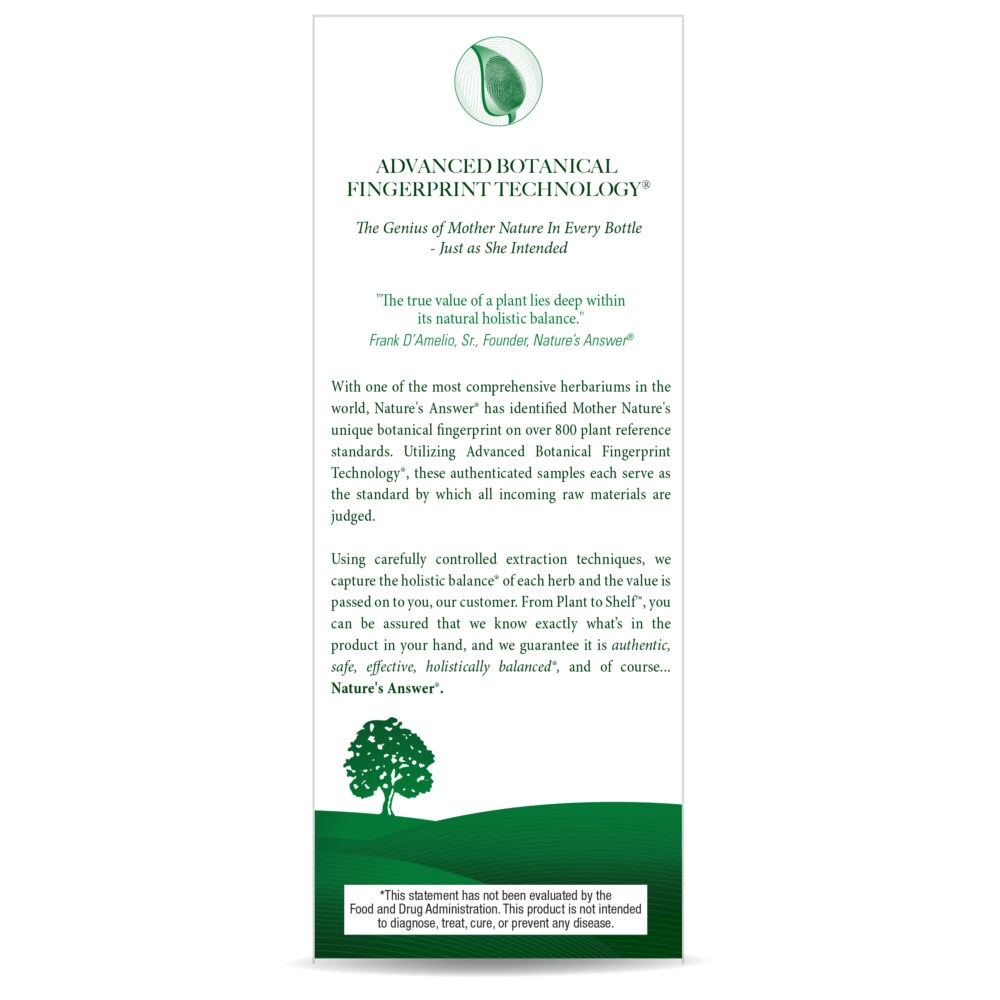 ADVANCED BOTANICAL FINGERPRINT TECHNOLOGY®

The Genius of Mother Nature In Every Bottle - Just as She Intended

"The true value of a plant lies deep within its natural holistic balance."
Frank D'Amelio, Sr., Founder, Nature's Answer®

With one of the most comprehensive herbariums in the world, Nature's Answer® has identified Mother Nature's unique botanical fingerprint on over 800 plant reference standards. Utilizing Advanced Botanical Fingerprint Technology®, these authenticated samples each serve as the standard by which all incoming raw materials are judged.

Using carefully controlled extraction techniques, we capture the holistic balance® of each herb and the value is passed on to you, our customer. From Plant to Shelf™, you can be assured that we know exactly what's in the product in your hand, and we guarantee it is authentic, safe, effective, holistically balanced®, and of course... Nature's Answer®.

*This statement has not been evaluated by the Food and Drug Administration. This product is not intended to diagnose, treat, cure, or prevent any disease.